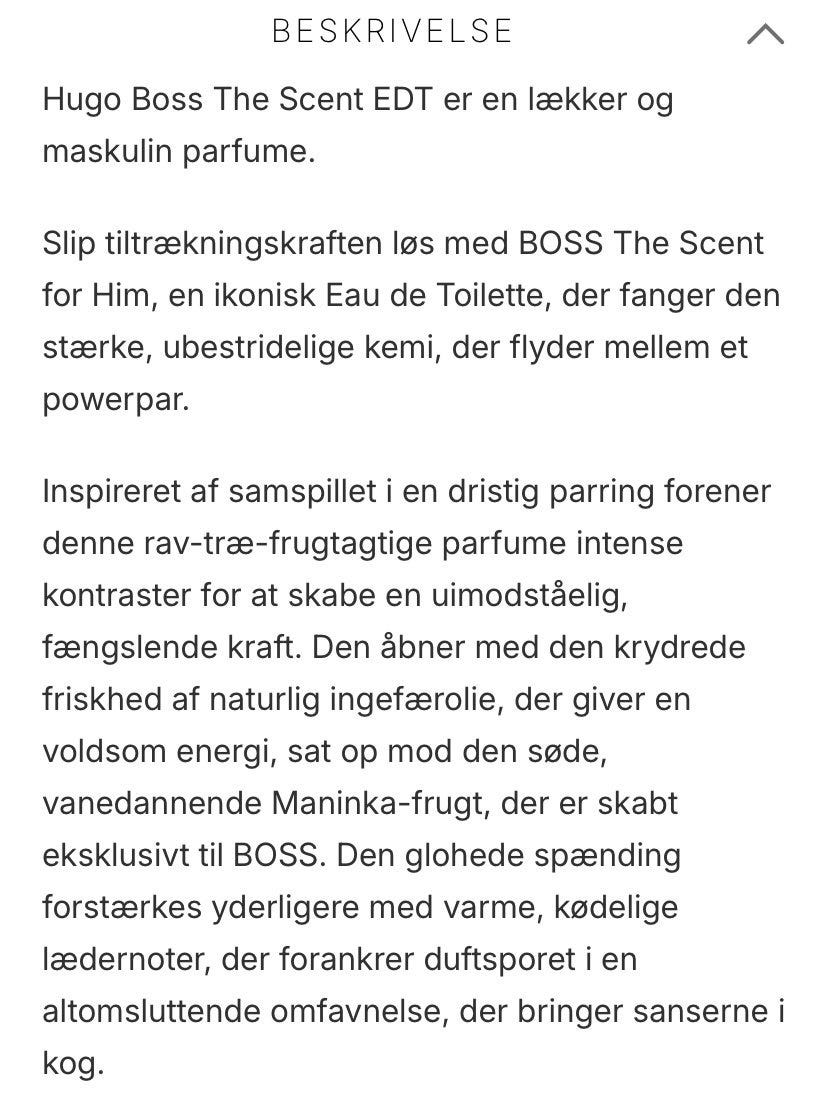 BESKRIVELSE

Hugo Boss The Scent EDT er en lækker og maskulin parfume.

Slip tiltrækningskraften løs med BOSS The Scent for Him, en ikonisk Eau de Toilette, der fanger den stærke, ubestridelige kemi, der flyder mellem et powerpar.

Inspireret af samspillet i en dristig parring forener denne rav-træ-frugtagtige parfume intense kontraster for at skabe en uimodståelig, fængslende kraft. Den åbner med den krydrede friskhed af naturlig ingefærolie, der giver en voldsom energi, sat op mod den søde, vanedannende Maninka-frugt, der er skabt eksklusivt til BOSS. Den glohede spænding forstærkes yderligere med varme, kødelige lædernoter, der forankrer duftsporet i en altomsluttende omfavnelse, der bringer sanserne i kog.